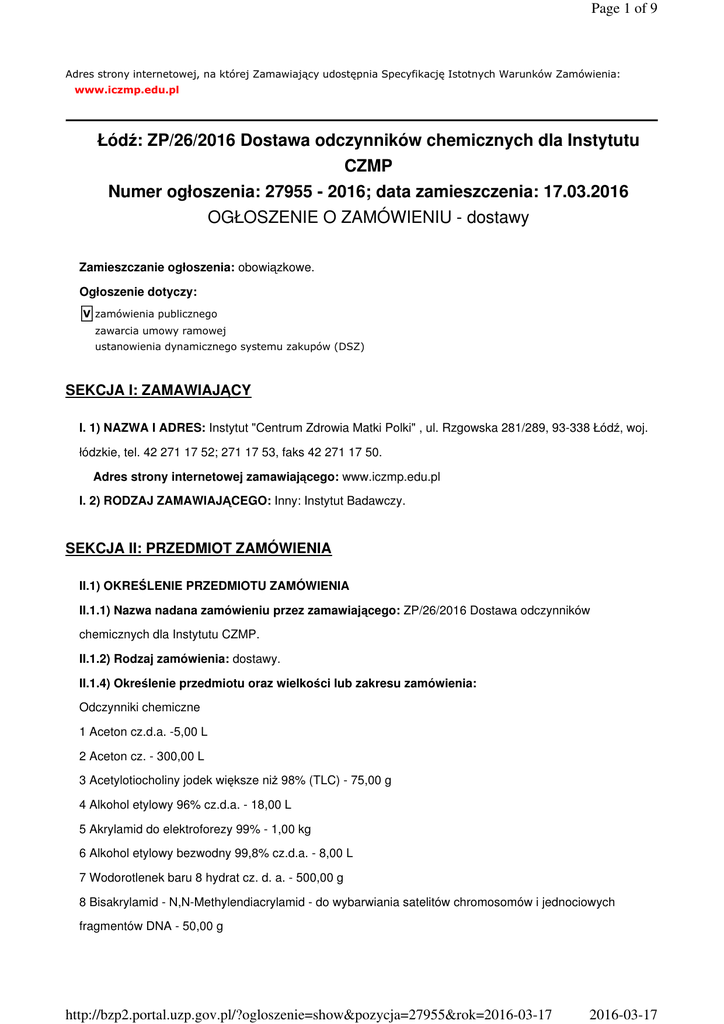 Page 1 of 9

Adres strony internetowej, na której Zamawiający udostępnia Specyfikację Istotnych Warunków Zamówienia:
www.iczmp.edu.pl

Łódź: ZP/26/2016 Dostawa odczynników chemicznych dla Instytutu CZMP
Numer ogłoszenia: 27955 - 2016; data zamieszczenia: 17.03.2016
OGŁOSZENIE O ZAMÓWIENIU - dostawy

Zamieszczanie ogłoszenia: obowiązkowe.

Ogłoszenie dotyczy:

V zamówienia publicznego
zawarcia umowy ramowej
ustanowienia dynamicznego systemu zakupów (DSZ)

SEKCJA I: ZAMAWIAJĄCY

I. 1) NAZWA I ADRES: Instytut "Centrum Zdrowia Matki Polki" , ul. Rzgowska 281/289, 93-338 Łódź, woj. łódzkie, tel. 42 271 17 52; 271 17 53, faks 42 271 17 50.

Adres strony internetowej zamawiającego: www.iczmp.edu.pl

I. 2) RODZAJ ZAMAWIAJĄCEGO: Inny: Instytut Badawczy.

SEKCJA II: PRZEDMIOT ZAMÓWIENIA

II.1) OKREŚLENIE PRZEDMIOTU ZAMÓWIENIA

II.1.1) Nazwa nadana zamówieniu przez zamawiającego: ZP/26/2016 Dostawa odczynników chemicznych dla Instytutu CZMP.

II.1.2) Rodzaj zamówienia: dostawy.

II.1.4) Określenie przedmiotu oraz wielkości lub zakresu zamówienia:

Odczynniki chemiczne

1 Aceton cz.d.a. -5,00 L

2 Aceton cz. - 300,00 L

3 Acetylotiocholiny jodek większe niż 98% (TLC) - 75,00 g

4 Alkohol etylowy 96% cz.d.a. - 18,00 L

5 Akrylamid do elektroforezy 99% - 1,00 kg

6 Alkohol etylowy bezwodny 99,8% cz.d.a. - 8,00 L

7 Wodorotlenek baru 8 hydrat cz. d. a. - 500,00 g

8 Bisakrylamid - N,N-Methylendiacrylamid - do wybarwiania satelitów chromosomów i jednociowych fragmentów DNA - 50,00 g

http://bzp2.portal.uzp.gov.pl/?ogloszenie=show&pozycja=27955&rok=2016-03-17 2016-03-17